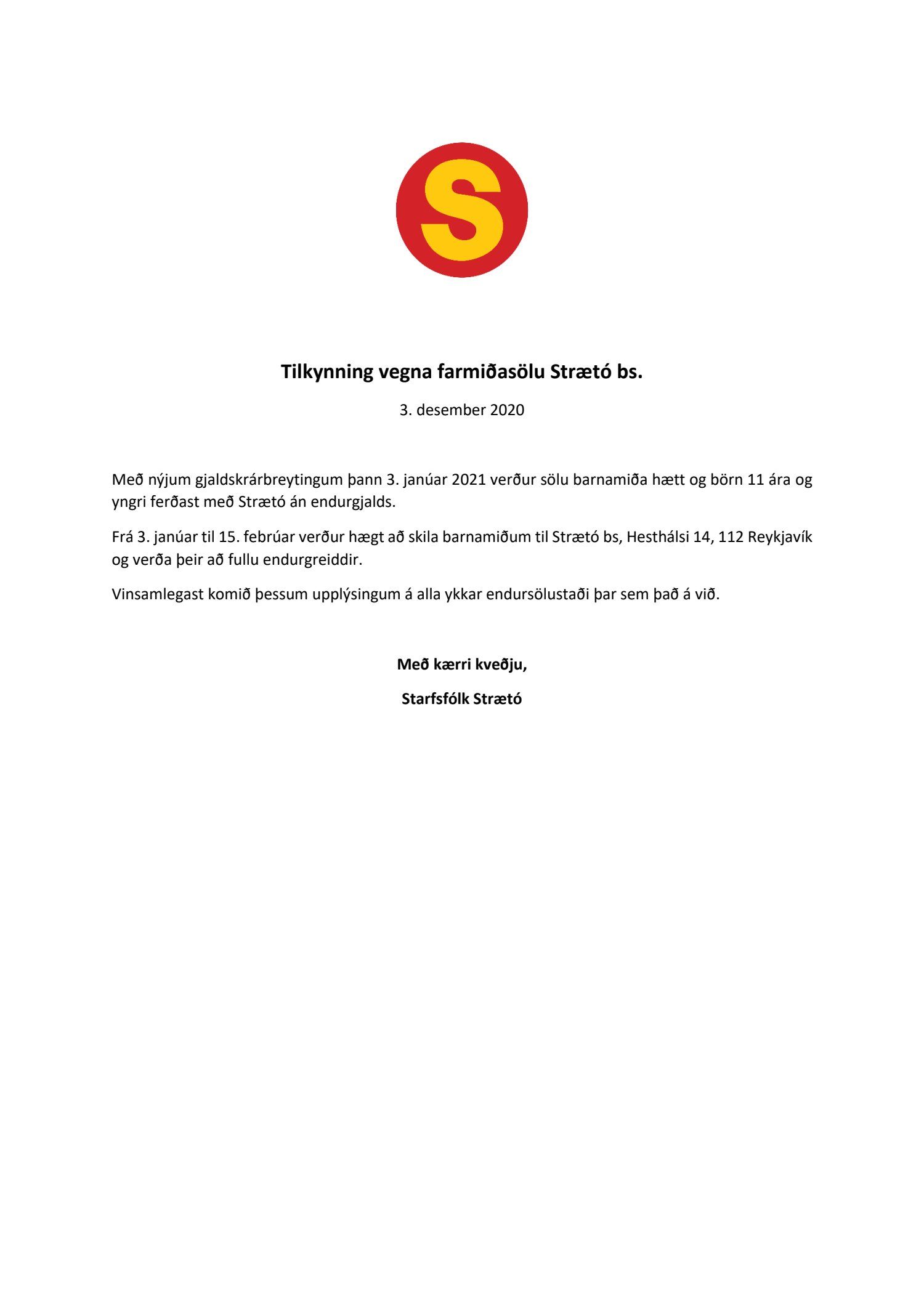 S

Tilkynning vegna farmiðasölu Strætó bs.

3. desember 2020

Með nýjum gjaldskrárbreytingum þann 3. janúar 2021 verður sölu barnamiða hætt og börn 11 ára og yngri ferðast með Strætó án endurgjalds.

Frá 3. janúar til 15. febrúar verður hægt að skila barnamiðum til Strætó bs, Hesthálsi 14, 112 Reykjavík og verða þeir að fullu endurgreiddir.

Vinsamlegast komið þessum upplýsingum á alla ykkar endursölustaði þar sem það á við.

Með kærri kveðju,

Starfsfólk Strætó